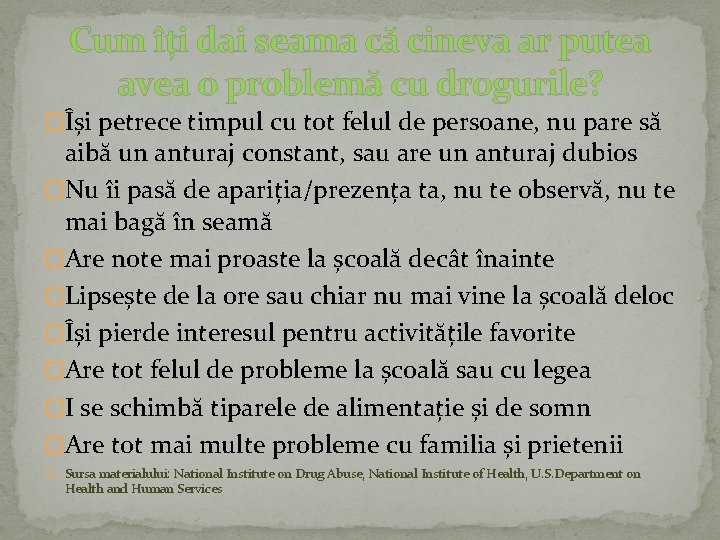 Cum îți dai seama că cineva ar putea avea o problemă cu drogurile?

Își petrece timpul cu tot felul de persoane, nu pare să aibă un anturaj constant, sau are un anturaj dubios

Nu îi pasă de apariția/prezența ta, nu te observă, nu te mai bagă în seamă

Are note mai proaste la școală decât înainte

Lipsește de la ore sau chiar nu mai vine la școală deloc

Își pierde interesul pentru activitățile favorite

Are tot felul de probleme la școală sau cu legea

I se schimbă tiparele de alimentație și de somn

Are tot mai multe probleme cu familia și prietenii

Sursa materialului: National Institute on Drug Abuse, National Institute of Health, U.S.Department on Health and Human Services